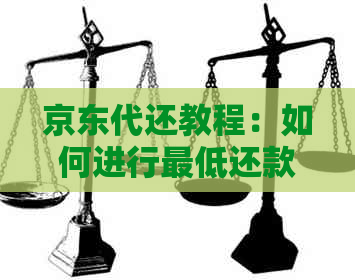 京东代还教程：如何进行最低还款